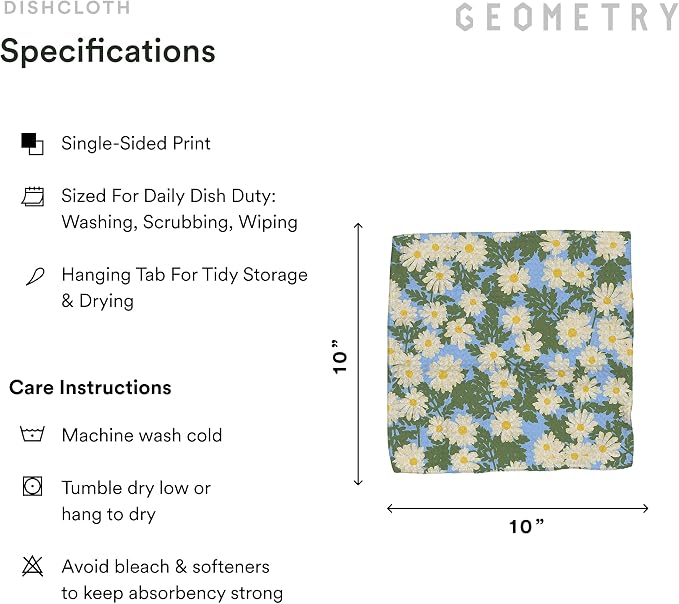 DISHCLOTH

GEOMETRY

Specifications

Single-Sided Print

Sized For Daily Dish Duty: Washing, Scrubbing, Wiping

Hanging Tab For Tidy Storage & Drying

Care Instructions

Machine wash cold

Tumble dry low or hang to dry

Avoid bleach & softeners to keep absorbency strong

10”

10”